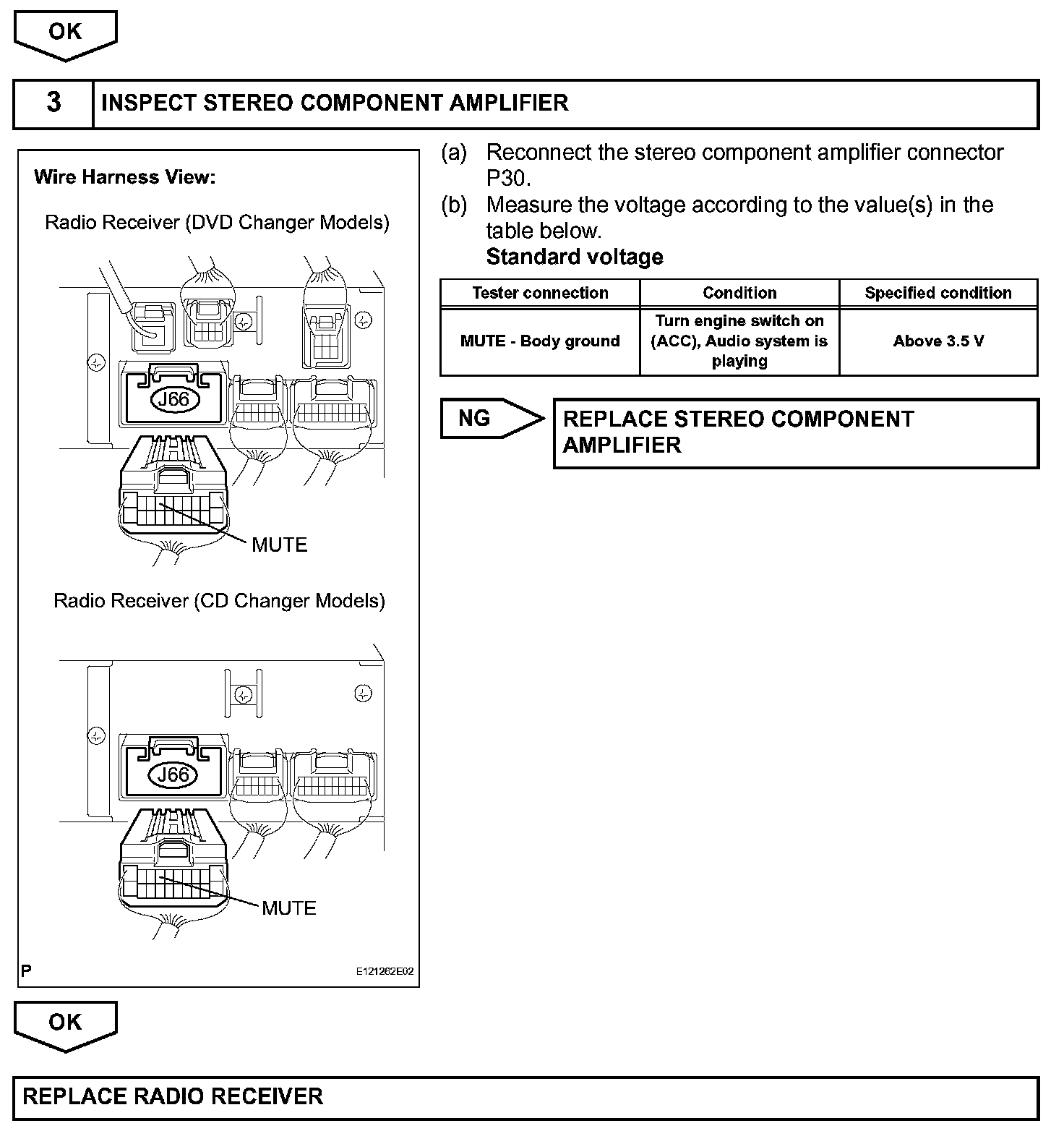 OK

3 INSPECT STEREO COMPONENT AMPLIFIER

Wire Harness View:

Radio Receiver (DVD Changer Models)

J66

MUTE

Radio Receiver (CD Changer Models)

J66

MUTE

P

E121262E02

(a) Reconnect the stereo component amplifier connector P30.

(b) Measure the voltage according to the value(s) in the table below.

Standard voltage

| Tester connection | Condition | Specified condition |
|---|---|---|
| MUTE - Body ground | Turn engine switch on (ACC), Audio system is playing | Above 3.5 V |

NG

REPLACE STEREO COMPONENT AMPLIFIER

OK

REPLACE RADIO RECEIVER